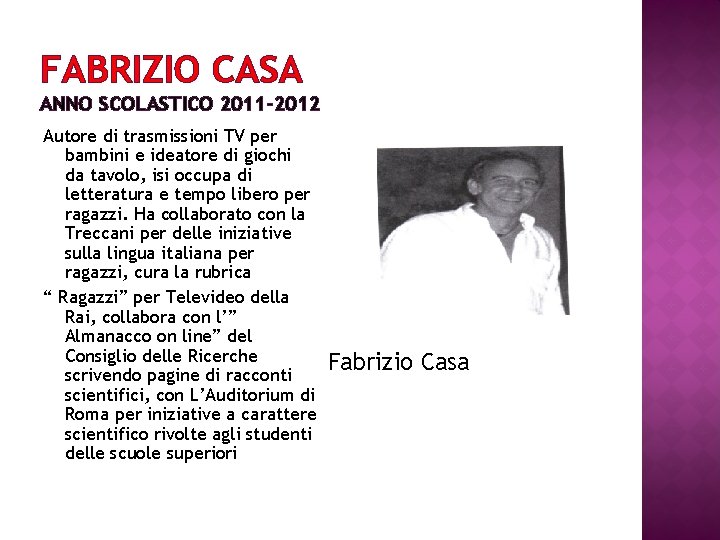 FABRIZIO CASA
ANNO SCOLASTICO 2011-2012

Autore di trasmissioni TV per bambini e ideatore di giochi da tavolo, isi occupa di letteratura e tempo libero per ragazzi. Ha collaborato con la Treccani per delle iniziative sulla lingua italiana per ragazzi, cura la rubrica

“ Ragazzi” per Televideo della Rai, collabora con l’” Almanacco on line” del Consiglio delle Ricerche scrivendo pagine di racconti scientifici, con L’Auditorium di Roma per iniziative a carattere scientifico rivolte agli studenti delle scuole superiori

Fabrizio Casa